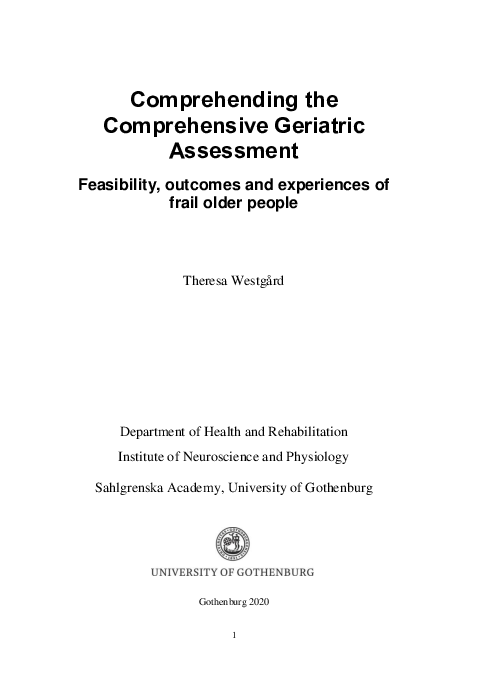 Comprehending the Comprehensive Geriatric Assessment

Feasibility, outcomes and experiences of frail older people

Theresa Westgård

Department of Health and Rehabilitation

Institute of Neuroscience and Physiology

Sahlgrenska Academy, University of Gothenburg

UNIVERSITY OF GOTHENBURG

Gothenburg 2020

1